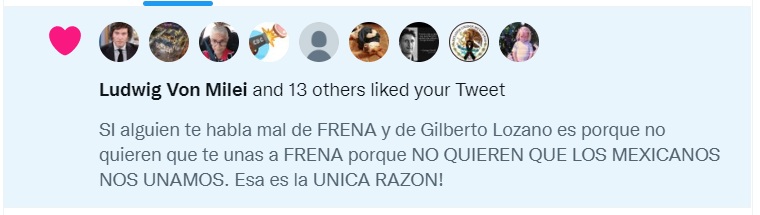 Ludwig Von Milei and 13 others liked your Tweet

SI alguien te habla mal de FRENA y de Gilberto Lozano es porque no quieren que te unas a FRENA porque NO QUIEREN QUE LOS MEXICANOS NOS UNAMOS. Esa es la UNICA RAZON!